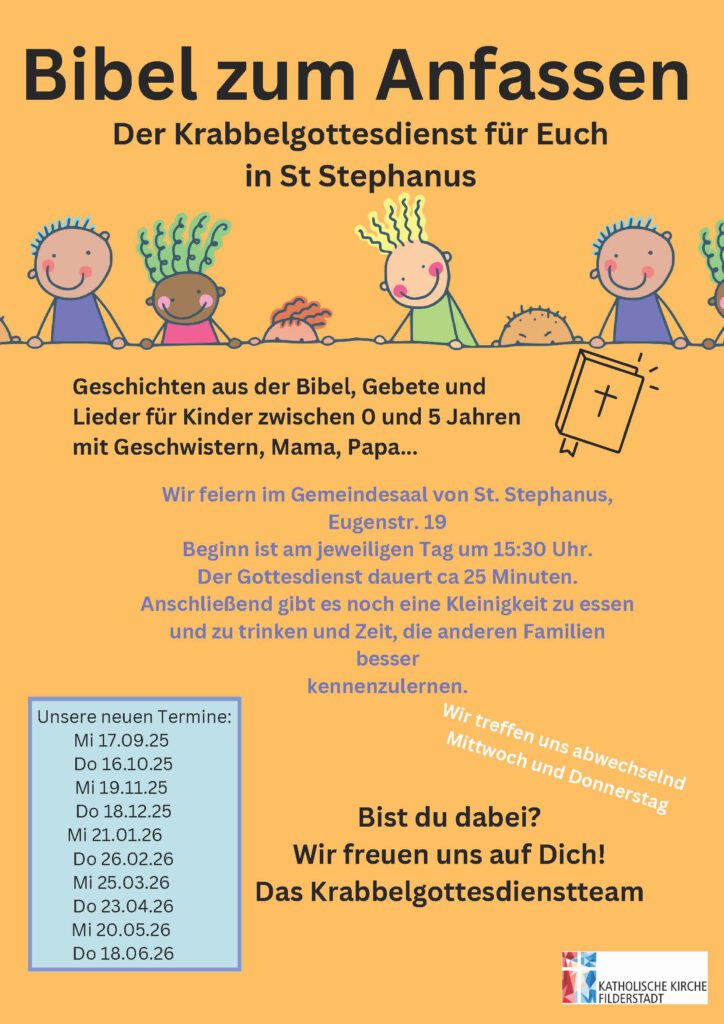 Bibel zum Anfassen

Der Krabbelgottesdienst für Euch
in St Stephanus

Geschichten aus der Bibel, Gebete und Lieder für Kinder zwischen 0 und 5 Jahren mit Geschwistern, Mama, Papa...

Wir feiern im Gemeindesaal von St. Stephanus, Eugenstr. 19
Beginn ist am jeweiligen Tag um 15:30 Uhr.
Der Gottesdienst dauert ca 25 Minuten.
Anschließend gibt es noch eine Kleinigkeit zu essen und zu trinken und Zeit, die anderen Familien besser kennenzulernen.

Unsere neuen Termine:
Mi 17.09.25
Do 16.10.25
Mi 19.11.25
Do 18.12.25
Mi 21.01.26
Do 26.02.26
Mi 25.03.26
Do 23.04.26
Mi 20.05.26
Do 18.06.26

Wir treffen uns abwechselnd Mittwoch und Donnerstag

Bist du dabei?
Wir freuen uns auf Dich!
Das Krabbelgottesdienstteam

KATHOLISCHE KIRCHE
FILDERSTADT